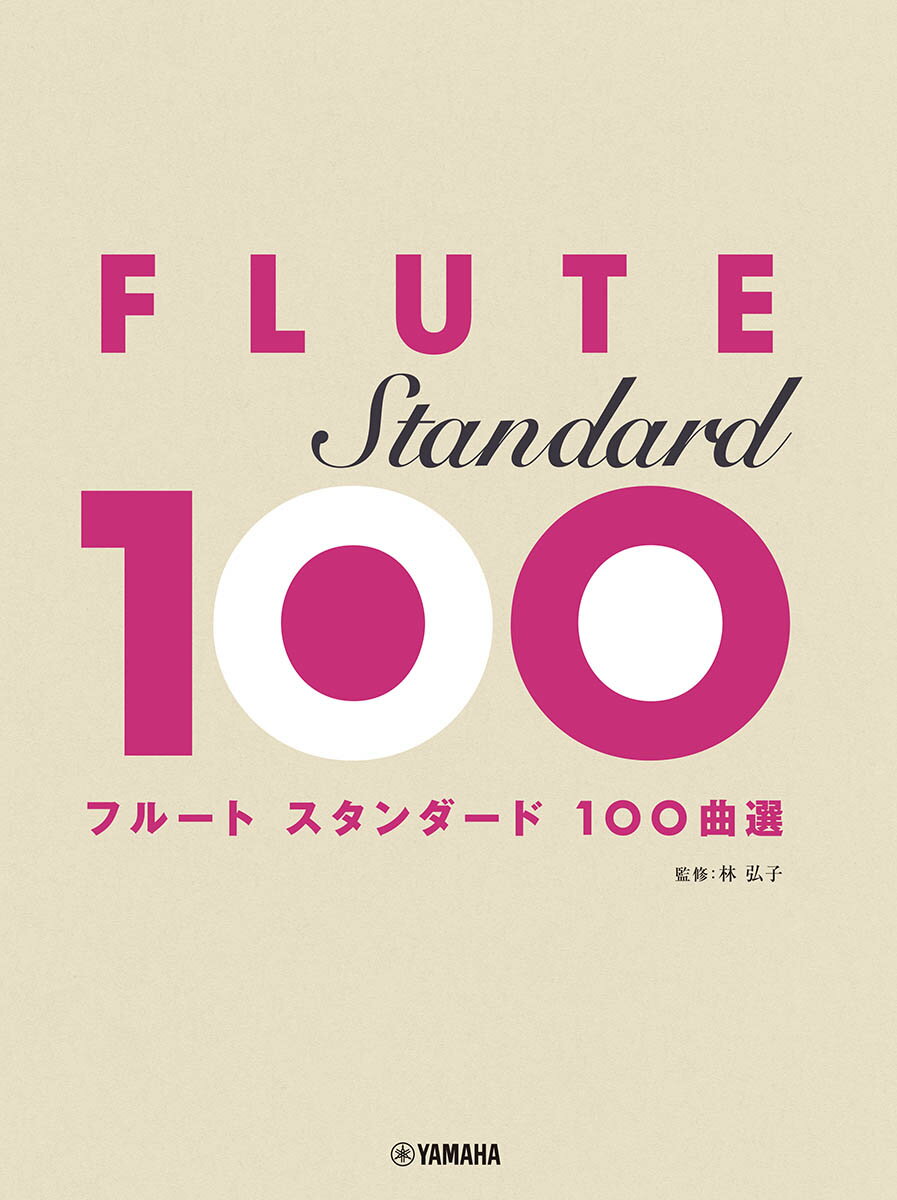 FLUTE
Standard
100

フルート スタンダード 100曲選

監修:林 弘子

YAMAHA